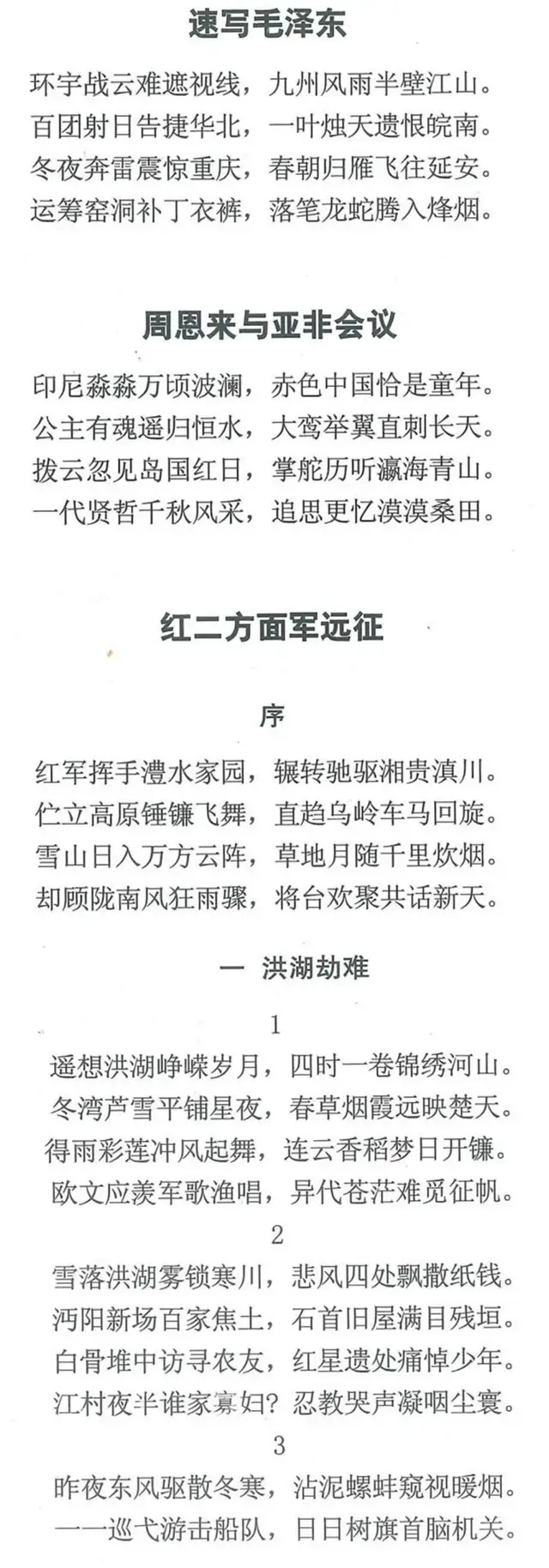 速写毛泽东

环宇战云难遮视线，九州风雨半壁江山。
百团射日告捷华北，一叶烛天遗恨皖南。
冬夜奔雷震惊重庆，春朝归雁飞往延安。
运筹窑洞补丁衣裤，落笔龙蛇腾入烽烟。

周恩来与亚非会议

印尼淼淼万顷波澜，赤色中国恰是童年。
公主有魂遥归恒水，大鸾举翼直刺长天。
拨云忽见岛国红日，掌舵历听瀛海青山。
一代贤哲千秋风采，追思更忆漠漠桑田。

红二方面军远征

序

红军挥手澧水家园，辗转驰驱湘贵滇川。
伫立高原锤镰飞舞，直趋乌岭车马回旋。
雪山日入万方云阵，草地月随千里炊烟。
却顾陇南风狂雨骤，将台欢聚共话新天。

一　洪湖劫难

1

遥想洪湖峥嵘岁月，四时一卷锦绣河山。
冬湾芦雪平铺星夜，春草烟霞远映楚天。
得雨彩莲冲风起舞，连云香稻梦日开镰。
欧文应羡军歌渔唱，异代苍茫难觅征帆。

2

雪落洪湖雾锁寒川，悲风四处飘撒纸钱。
沔阳新场百家焦土，石首旧屋满目残垣。
白骨堆中访寻农友，红星遗处痛悼少年。
江村夜半谁家寡妇？忍教哭声凝咽尘寰。

3

昨夜东风驱散冬寒，沾泥螺蚌窥视暖烟。
一一巡弋游击船队，日日树旗首脑机关。